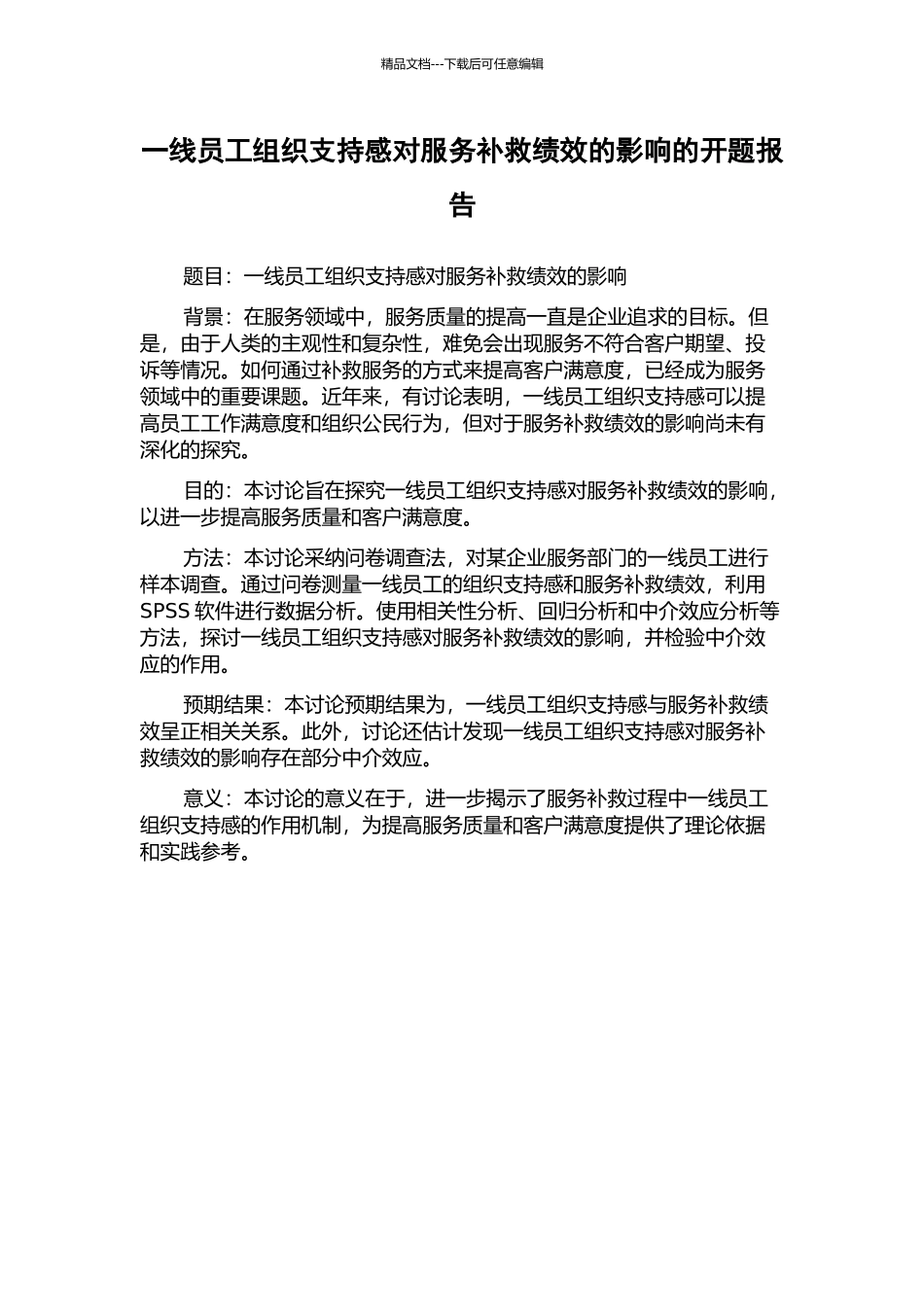 精品文档---下载后可任意编辑

一线员工组织支持感对服务补救绩效的影响的开题报告

题目：一线员工组织支持感对服务补救绩效的影响

背景：在服务领域中，服务质量的提高一直是企业追求的目标。但是，由于人类的主观性和复杂性，难免会出现服务不符合客户期望、投诉等情况。如何通过补救服务的方式来提高客户满意度，已经成为服务领域中的重要课题。近年来，有讨论表明，一线员工组织支持感可以提高员工工作满意度和组织公民行为，但对于服务补救绩效的影响尚未有深化的探究。

目的：本讨论旨在探究一线员工组织支持感对服务补救绩效的影响，以进一步提高服务质量和客户满意度。

方法：本讨论采纳问卷调查法，对某企业服务部门的一线员工进行样本调查。通过问卷测量一线员工的组织支持感和服务补救绩效，利用 SPSS 软件进行数据分析。使用相关性分析、回归分析和中介效应分析等方法，探讨一线员工组织支持感对服务补救绩效的影响，并检验中介效应的作用。

预期结果：本讨论预期结果为，一线员工组织支持感与服务补救绩效呈正相关关系。此外，讨论还估计发现一线员工组织支持感对服务补救绩效的影响存在部分中介效应。

意义：本讨论的意义在于，进一步揭示了服务补救过程中一线员工组织支持感的作用机制，为提高服务质量和客户满意度提供了理论依据和实践参考。